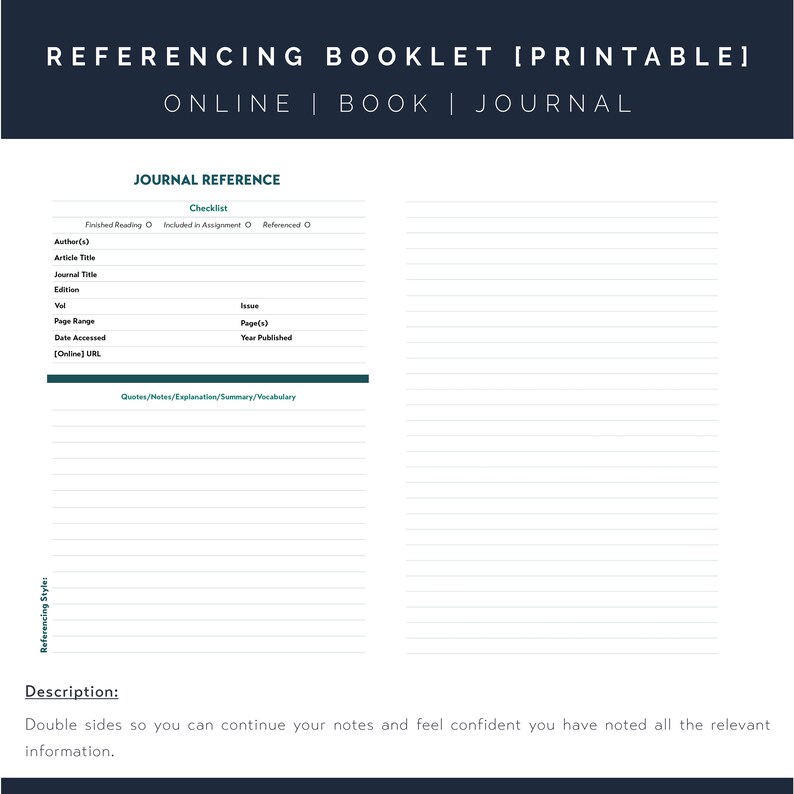 REFERENCING BOOKLET [PRINTABLE]

ONLINE | BOOK | JOURNAL

JOURNAL REFERENCE

Checklist

Finished Reading O Included in Assignment O Referenced O

Author(s)

Article Title

Journal Title

Edition

Vol Issue

Page Range Page(s)

Date Accessed Year Published

[Online] URL

Quotes/Notes/Explanation/Summary/Vocabulary

Referencing Style:

Description:

Double sides so you can continue your notes and feel confident you have noted all the relevant information.